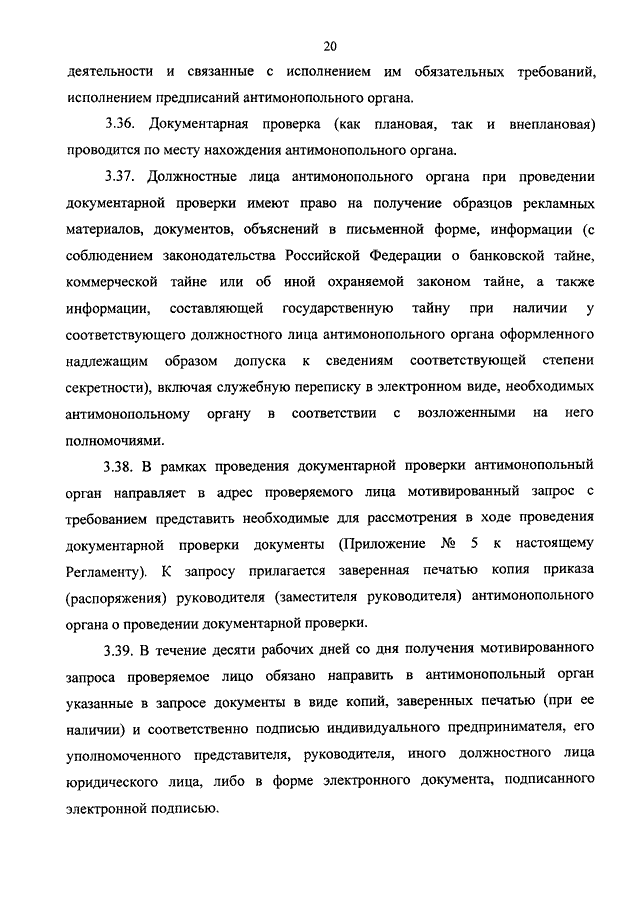 20

деятельности и связанные с исполнением им обязательных требований, исполнением предписаний антимонопольного органа.

3.36. Документарная проверка (как плановая, так и внеплановая) проводится по месту нахождения антимонопольного органа.

3.37. Должностные лица антимонопольного органа при проведении документарной проверки имеют право на получение образцов рекламных материалов, документов, объяснений в письменной форме, информации (с соблюдением законодательства Российской Федерации о банковской тайне, коммерческой тайне или об иной охраняемой законом тайне, а также информации, составляющей государственную тайну при наличии у соответствующего должностного лица антимонопольного органа оформленного надлежащим образом допуска к сведениям соответствующей степени секретности), включая служебную переписку в электронном виде, необходимых антимонопольному органу в соответствии с возложенными на него полномочиями.

3.38. В рамках проведения документарной проверки антимонопольный орган направляет в адрес проверяемого лица мотивированный запрос с требованием представить необходимые для рассмотрения в ходе проведения документарной проверки документы (Приложение № 5 к настоящему Регламенту). К запросу прилагается заверенная печатью копия приказа (распоряжения) руководителя (заместителя руководителя) антимонопольного органа о проведении документарной проверки.

3.39. В течение десяти рабочих дней со дня получения мотивированного запроса проверяемое лицо обязано направить в антимонопольный орган указанные в запросе документы в виде копий, заверенных печатью (при ее наличии) и соответственно подписью индивидуального предпринимателя, его уполномоченного представителя, руководителя, иного должностного лица юридического лица, либо в форме электронного документа, подписанного электронной подписью.